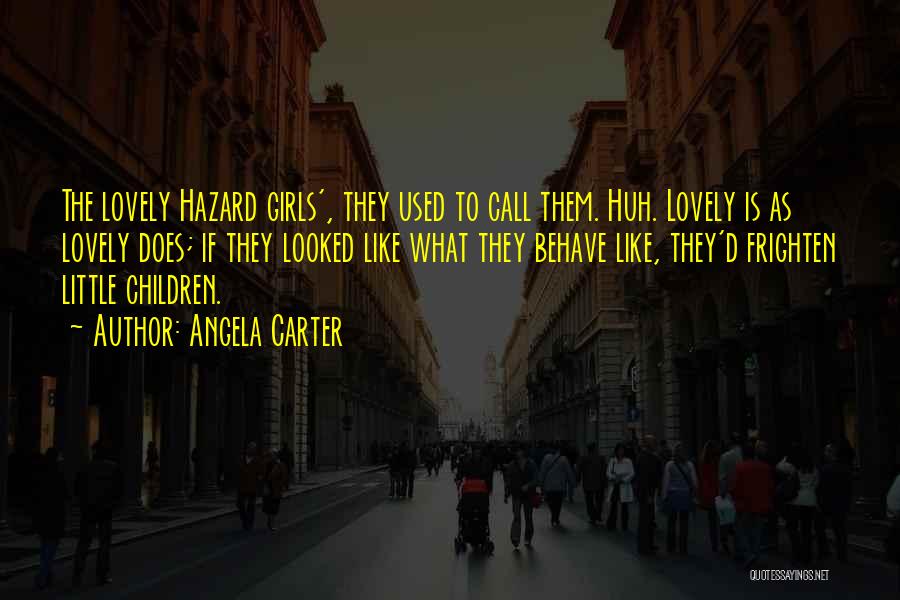 The lovely Hazard girls', they used to call them. Huh. Lovely is as lovely does; if they looked like what they behave like, they'd frighten little children.
~ Author: Angela Carter

QUOTESSAYINGS.NET